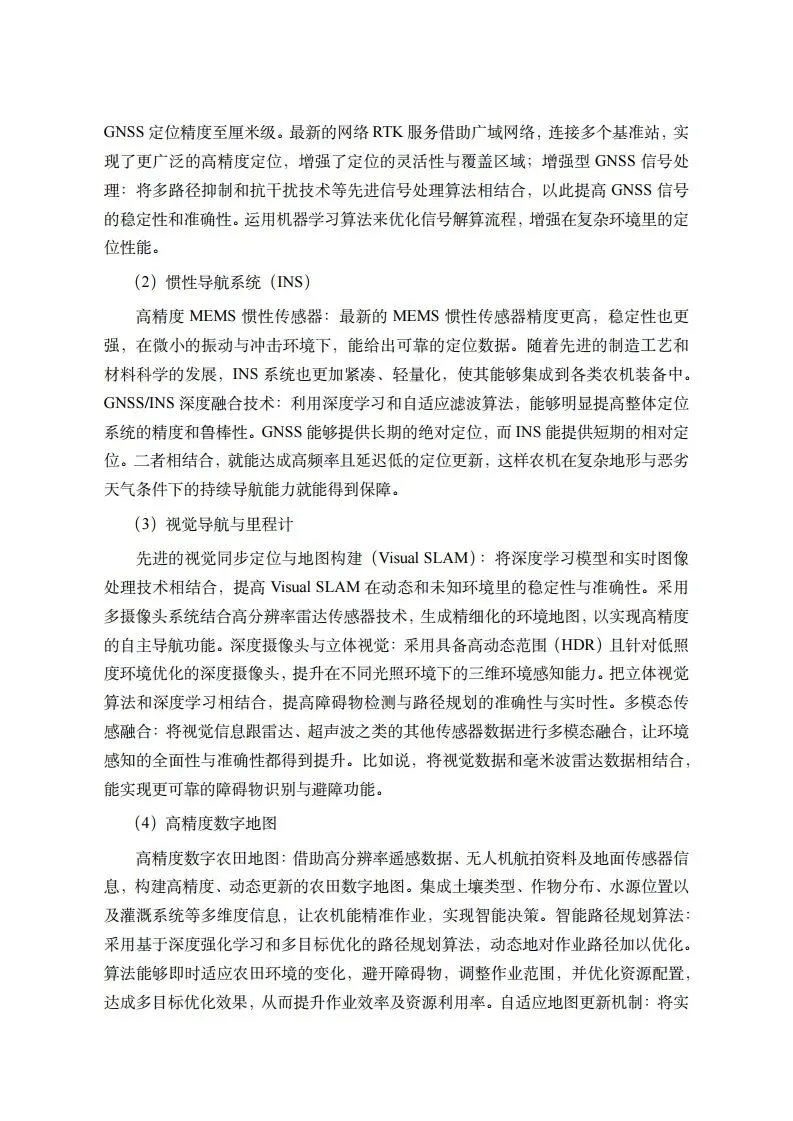 GNSS 定位精度至厘米级。最新的网络 RTK 服务借助广域网络，连接多个基准站，实现了更广泛的高精度定位，增强了定位的灵活性与覆盖区域；增强型 GNSS 信号处理：将多路径抑制和抗干扰技术等先进信号处理算法相结合，以此提高 GNSS 信号的稳定性和准确性。运用机器学习算法来优化信号解算流程，增强在复杂环境里的定位性能。

（2）惯性导航系统（INS）

高精度 MEMS 惯性传感器：最新的 MEMS 惯性传感器精度更高，稳定性也更强，在微小的振动与冲击环境下，能给出可靠的定位数据。随着先进的制造工艺和材料科学的发展，INS 系统也更加紧凑、轻量化，使其能够集成到各类农机装备中。GNSS/INS 深度融合技术：利用深度学习和自适应滤波算法，能够明显提高整体定位系统的精度和鲁棒性。GNSS 能够提供长期的绝对定位，而 INS 能提供短期的相对定位。二者相结合，就能达成高频率且延迟低的定位更新，这样农机在复杂地形与恶劣天气条件下的持续导航能力就能得到保障。

（3）视觉导航与里程计

先进的视觉同步定位与地图构建（Visual SLAM）：将深度学习模型和实时图像处理技术相结合，提高 Visual SLAM 在动态和未知环境里的稳定性与准确性。采用多摄像头系统结合高分辨率雷达传感器技术，生成精细化的环境地图，以实现高精度的自主导航功能。深度摄像头与立体视觉：采用具备高动态范围（HDR）且针对低照度环境优化的深度摄像头，提升在不同光照环境下的三维环境感知能力。把立体视觉算法和深度学习相结合，提高障碍物检测与路径规划的准确性与实时性。多模态传感融合：将视觉信息跟雷达、超声波之类的其他传感器数据进行多模态融合，让环境感知的全面性与准确性都得到提升。比如说，将视觉数据和毫米波雷达数据相结合，能实现更可靠的障碍物识别与避障功能。

（4）高精度数字地图

高精度数字农田地图：借助高分辨率遥感数据、无人机航拍资料及地面传感器信息，构建高精度、动态更新的农田数字地图。集成土壤类型、作物分布、水源位置以及灌溉系统等多维度信息，让农机能精准作业，实现智能决策。智能路径规划算法：采用基于深度强化学习和多目标优化的路径规划算法，动态地对作业路径加以优化。算法能够即时适应农田环境的变化，避开障碍物，调整作业范围，并优化资源配置，达成多目标优化效果，从而提升作业效率及资源利用率。自适应地图更新机制：将实